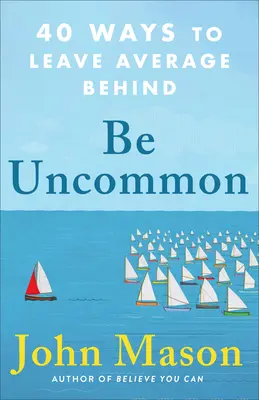 40 WAYS TO LEAVE AVERAGE BEHIND

Be Uncommon

John Mason

AUTHOR OF BELIEVE YOU CAN